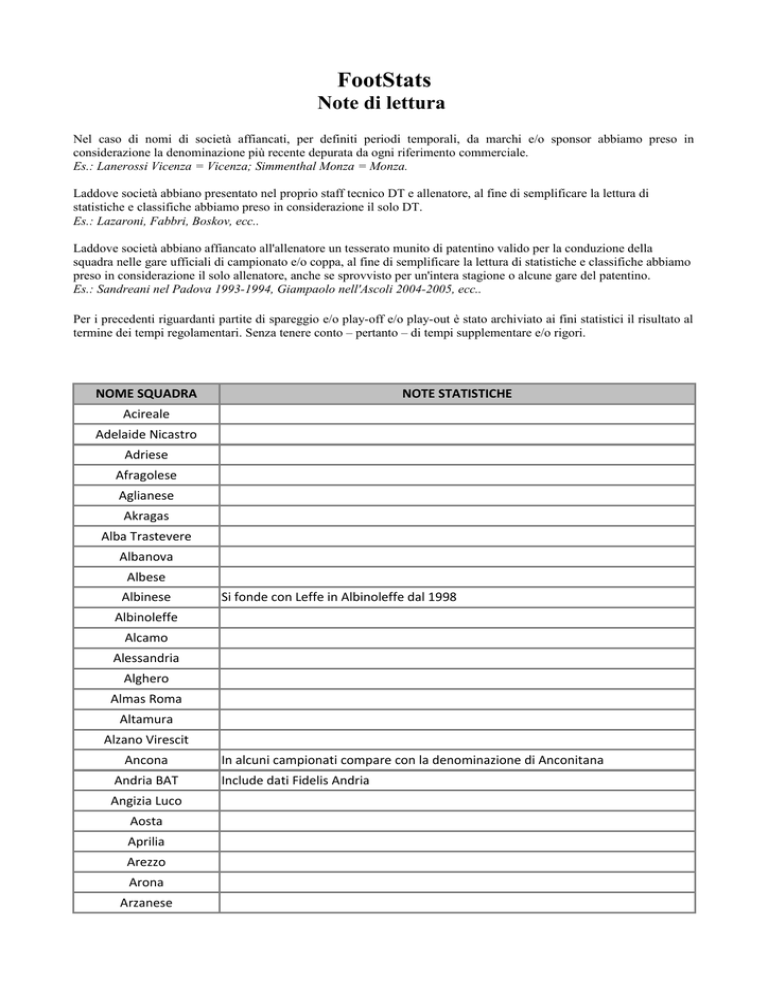 FootStats
Note di lettura

Nel caso di nomi di società affiancati, per definiti periodi temporali, da marchi e/o sponsor abbiamo preso in considerazione la denominazione più recente depurata da ogni riferimento commerciale.
Es.: Lanerossi Vicenza = Vicenza; Simmenthal Monza = Monza.

Laddove società abbiano presentato nel proprio staff tecnico DT e allenatore, al fine di semplificare la lettura di statistiche e classifiche abbiamo preso in considerazione il solo DT.
Es.: Lazaroni, Fabbri, Boskov, ecc..

Laddove società abbiano affiancato all'allenatore un tesserato munito di patentino valido per la conduzione della squadra nelle gare ufficiali di campionato e/o coppa, al fine di semplificare la lettura di statistiche e classifiche abbiamo preso in considerazione il solo allenatore, anche se sprovvisto per un'intera stagione o alcune gare del patentino.
Es.: Sandreani nel Padova 1993-1994, Giampaolo nell'Ascoli 2004-2005, ecc..

Per i precedenti riguardanti partite di spareggio e/o play-off e/o play-out è stato archiviato ai fini statistici il risultato al termine dei tempi regolamentari. Senza tenere conto – pertanto – di tempi supplementare e/o rigori.

| NOME SQUADRA | NOTE STATISTICHE |
|---|---|
| Acireale | |
| Adelaide Nicastro | |
| Adriese | |
| Afragolese | |
| Aglianese | |
| Akragas | |
| Alba Trastevere | |
| Albanova | |
| Albese | |
| Albinese | Si fonde con Leffe in Albinoleffe dal 1998 |
| Albinoleffe | |
| Alcamo | |
| Alessandria | |
| Alghero | |
| Almas Roma | |
| Altamura | |
| Alzano Virescit | |
| Ancona | In alcuni campionati compare con la denominazione di Anconitana |
| Andria BAT | Include dati Fidelis Andria |
| Angizia Luco | |
| Aosta | |
| Aprilia | |
| Arezzo | |
| Arona | |
| Arzanese | |